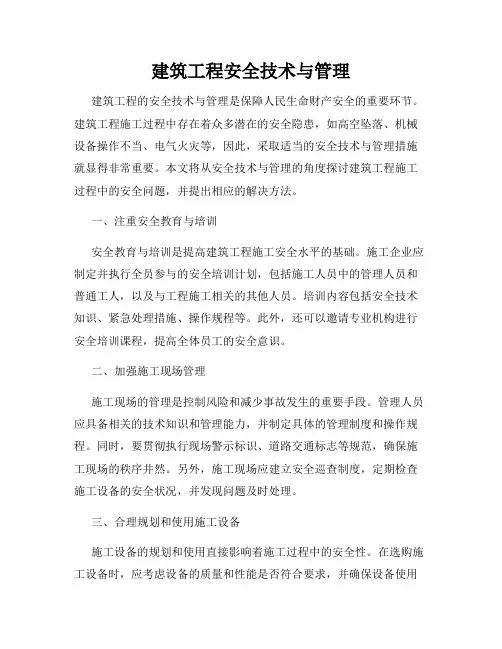 建筑工程安全技术与管理

建筑工程的安全技术与管理是保障人民生命财产安全的重要环节。建筑工程施工过程中存在着众多潜在的安全隐患，如高空坠落、机械设备操作不当、电气火灾等，因此，采取适当的安全技术与管理措施就显得非常重要。本文将从安全技术与管理的角度探讨建筑工程施工过程中的安全问题，并提出相应的解决方法。

一、注重安全教育与培训

安全教育与培训是提高建筑工程施工安全水平的基础。施工企业应制定并执行全员参与的安全培训计划，包括施工人员中的管理人员和普通工人，以及与工程施工相关的其他人员。培训内容包括安全技术知识、紧急处理措施、操作规程等。此外，还可以邀请专业机构进行安全培训课程，提高全体员工的安全意识。

二、加强施工现场管理

施工现场的管理是控制风险和减少事故发生的重要手段。管理人员应具备相关的技术知识和管理能力，并制定具体的管理制度和操作规程。同时，要贯彻执行现场警示标识、道路交通标志等规范，确保施工现场的秩序井然。另外，施工现场应建立安全巡查制度，定期检查施工设备的安全状况，并发现问题及时处理。

三、合理规划和使用施工设备

施工设备的规划和使用直接影响着施工过程中的安全性。在选购施工设备时，应考虑设备的质量和性能是否符合要求，并确保设备使用